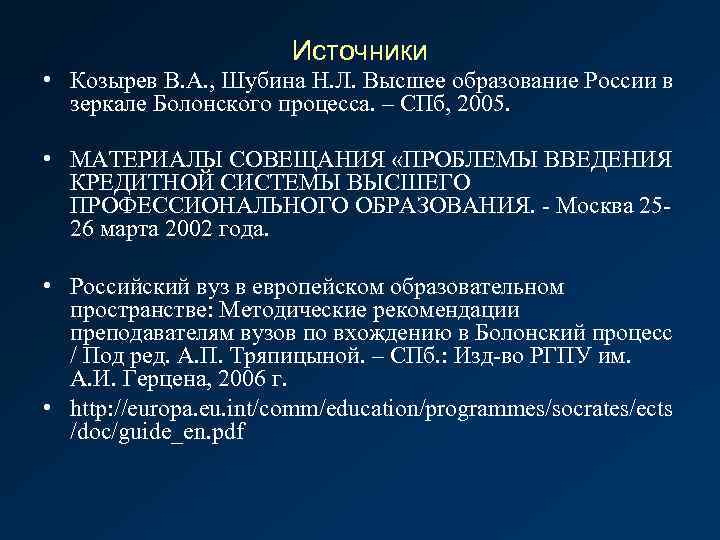 Источники

• Козырев В.А., Шубина Н.Л. Высшее образование России в зеркале Болонского процесса. – СПб, 2005.

• МАТЕРИАЛЫ СОВЕЩАНИЯ «ПРОБЛЕМЫ ВВЕДЕНИЯ КРЕДИТНОЙ СИСТЕМЫ ВЫСШЕГО ПРОФЕССИОНАЛЬНОГО ОБРАЗОВАНИЯ. - Москва 25-26 марта 2002 года.

• Российский вуз в европейском образовательном пространстве: Методические рекомендации преподавателям вузов по вхождению в Болонский процесс / Под ред. А.П. Тряпицыной. – СПб.: Изд-во РГПУ им. А.И. Герцена, 2006 г.

• http://europa.eu.int/comm/education/programmes/socrates/ects/doc/guide_en.pdf